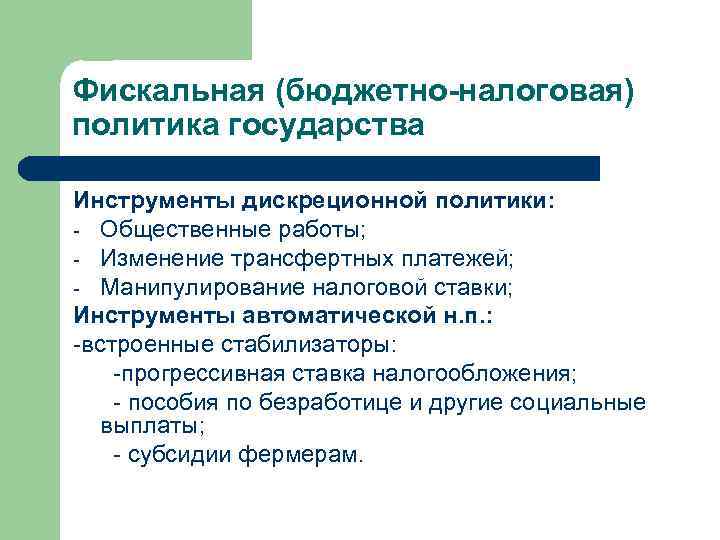 Фискальная (бюджетно-налоговая) политика государства

Инструменты дискреционной политики:
- Общественные работы;
- Изменение трансфертных платежей;
- Манипулирование налоговой ставки;
Инструменты автоматической н.п.:
-встроенные стабилизаторы:
-прогрессивная ставка налогообложения;
- пособия по безработице и другие социальные выплаты;
- субсидии фермерам.